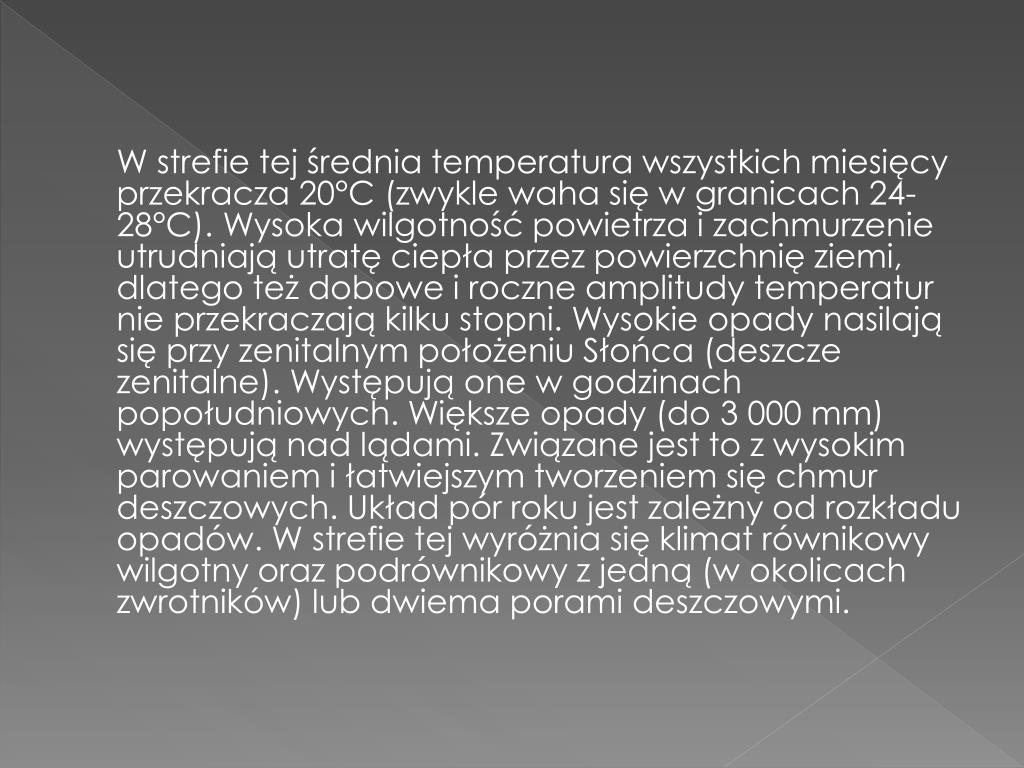 W strefie tej średnia temperatura wszystkich miesięcy przekracza 20°C (zwykle waha się w granicach 24-28°C). Wysoka wilgotność powietrza i zachmurzenie utrudniają utratę ciepła przez powierzchnię ziemi, dlatego też dobowe i roczne amplitudy temperatur nie przekraczają kilku stopni. Wysokie opady nasilają się przy zenitalnym położeniu Słońca (deszcze zenitalne). Występują one w godzinach popołudniowych. Większe opady (do 3 000 mm) występują nad lądami. Związane jest to z wysokim parowaniem i łatwiejszym tworzeniem się chmur deszczowych. Układ pór roku jest zależny od rozkładu opadów. W strefie tej wyróżnia się klimat równikowy wilgotny oraz podrównikowy z jedną (w okolicach zwrotników) lub dwiema porami deszczowymi.